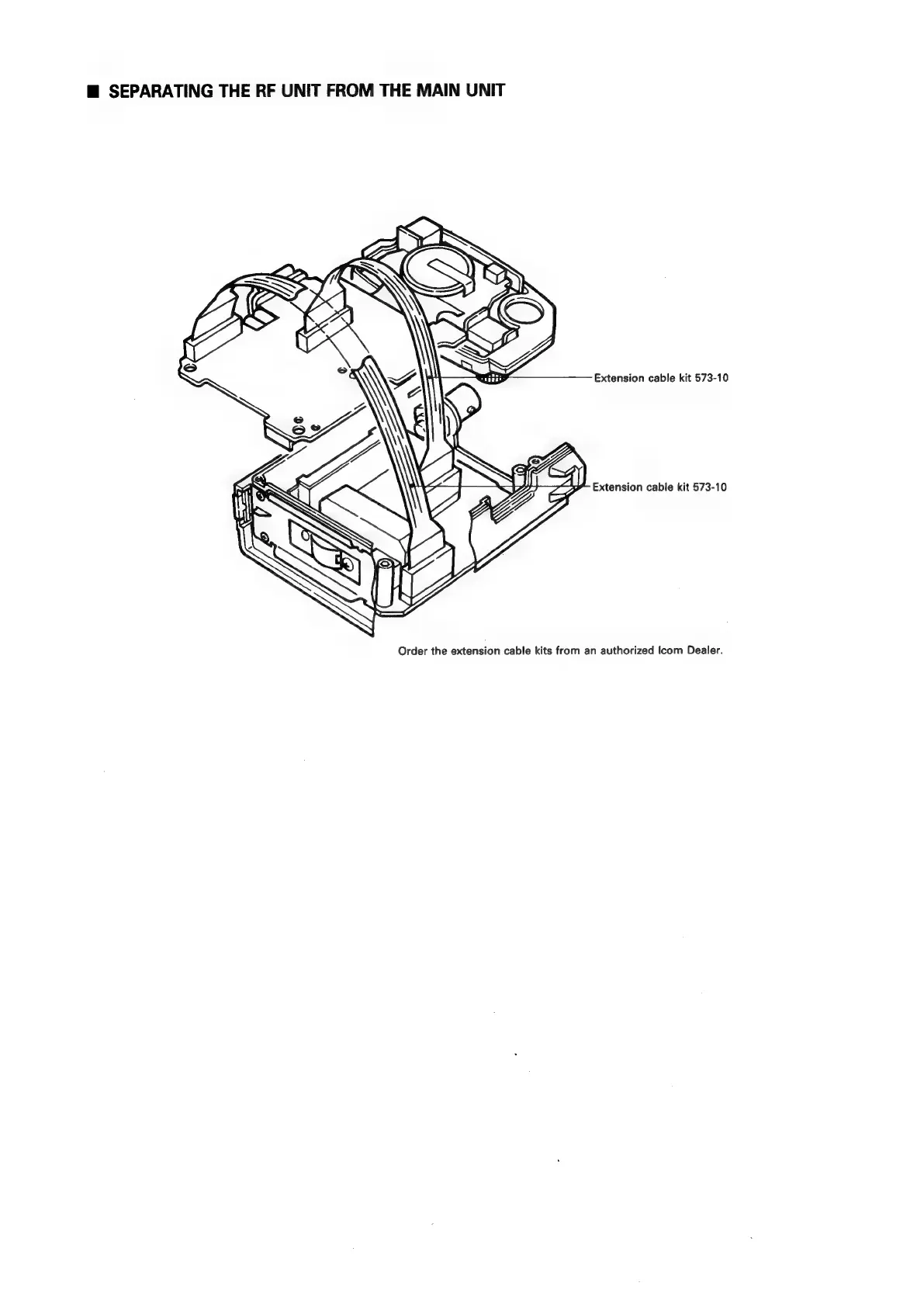 ■ SEPARATING THE RF UNIT FROM THE MAIN UNIT

Extension cable kit 573-10

Extension cable kit 573-10

Order the extension cable kits from an authorized Icom Dealer.